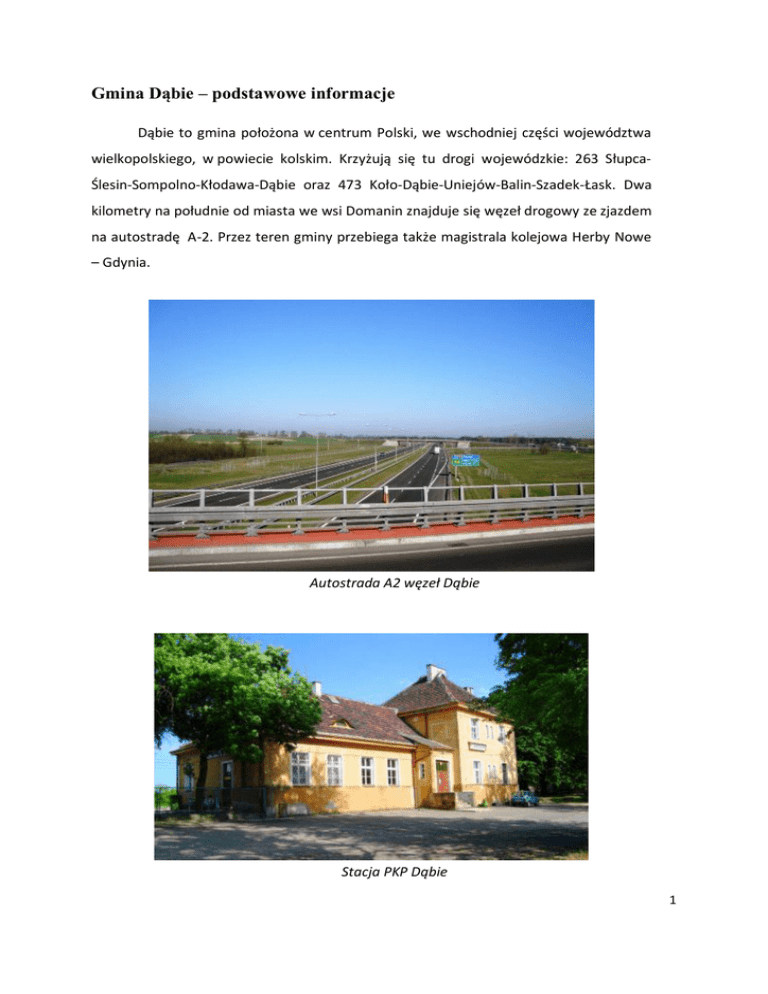 Gmina Dąbie – podstawowe informacje

Dąbie to gmina położona w centrum Polski, we wschodniej części województwa wielkopolskiego, w powiecie kolskim. Krzyżują się tu drogi wojewódzkie: 263 Słupca-Ślesin-Sompolno-Kłodawa-Dąbie oraz 473 Koło-Dąbie-Uniejów-Balin-Szadek-Łask. Dwa kilometry na południe od miasta we wsi Domanin znajduje się węzeł drogowy ze zjazdem na autostradę A-2. Przez teren gminy przebiega także magistrala kolejowa Herby Nowe – Gdynia.

Autostrada A2 węzeł Dąbie

Stacja PKP Dąbie

1